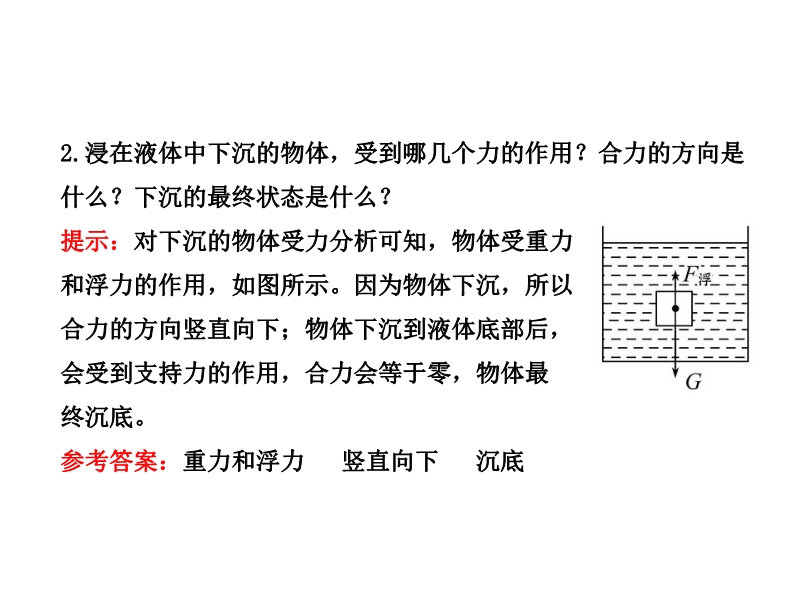 2.浸在液体中下沉的物体，受到哪几个力的作用？合力的方向是什么？下沉的最终状态是什么？

提示：对下沉的物体受力分析可知，物体受重力和浮力的作用，如图所示。因为物体下沉，所以合力的方向竖直向下；物体下沉到液体底部后，会受到支持力的作用，合力会等于零，物体最终沉底。

$F_{浮}$

$G$

参考答案：重力和浮力　竖直向下　沉底